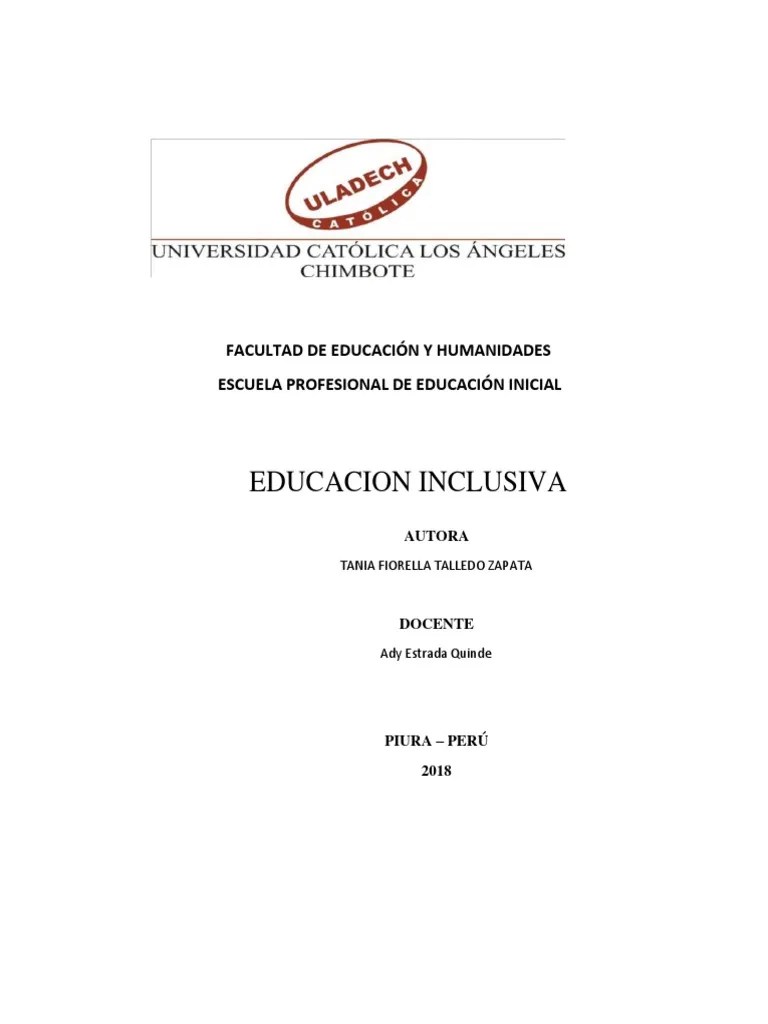 ULADECH
CATÓLICA
UNIVERSIDAD CATÓLICA LOS ÁNGELES
CHIMBOTE

FACULTAD DE EDUCACIÓN Y HUMANIDADES

ESCUELA PROFESIONAL DE EDUCACIÓN INICIAL

EDUCACION INCLUSIVA

AUTORA

TANIA FIORELLA TALLEDO ZAPATA

DOCENTE

Ady Estrada Quinde

PIURA – PERÚ

2018